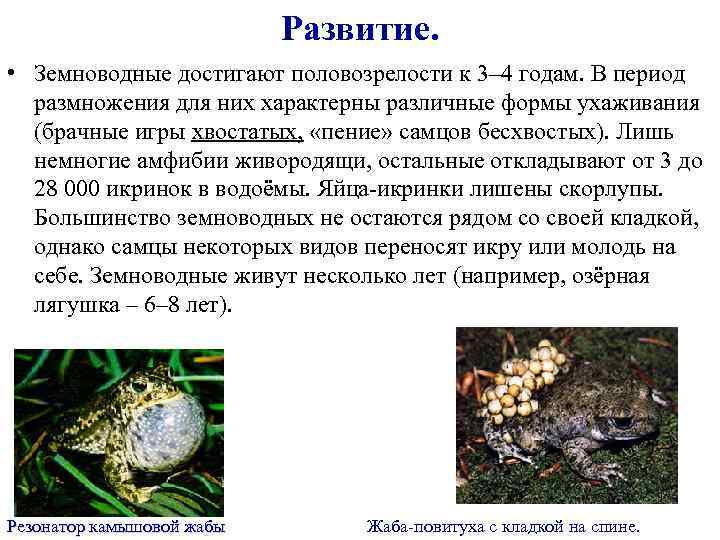 Развитие.

• Земноводные достигают половозрелости к 3–4 годам. В период размножения для них характерны различные формы ухаживания (брачные игры хвостатых, «пение» самцов бесхвостых). Лишь немногие амфибии живородящи, остальные откладывают от 3 до 28 000 икринок в водоёмы. Яйца-икринки лишены скорлупы. Большинство земноводных не остаются рядом со своей кладкой, однако самцы некоторых видов переносят икру или молодь на себе. Земноводные живут несколько лет (например, озёрная лягушка – 6–8 лет).

Резонатор камышовой жабы

Жаба-повитуха с кладкой на спине.